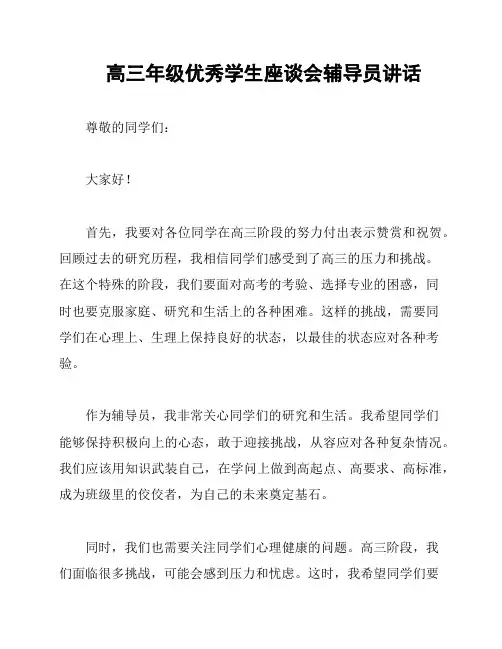 高三年级优秀学生座谈会辅导员讲话

尊敬的同学们：

大家好！

首先，我要对各位同学在高三阶段的努力付出表示赞赏和祝贺。回顾过去的研究历程，我相信同学们感受到了高三的压力和挑战。在这个特殊的阶段，我们要面对高考的考验、选择专业的困惑，同时也要克服家庭、研究和生活上的各种困难。这样的挑战，需要同学们在心理上、生理上保持良好的状态，以最佳的状态应对各种考验。

作为辅导员，我非常关心同学们的研究和生活。我希望同学们能够保持积极向上的心态，敢于迎接挑战，从容应对各种复杂情况。我们应该用知识武装自己，在学问上做到高起点、高要求、高标准，成为班级里的佼佼者，为自己的未来奠定基石。

同时，我们也需要关注同学们心理健康的问题。高三阶段，我们面临很多挑战，可能会感到压力和忧虑。这时，我希望同学们要